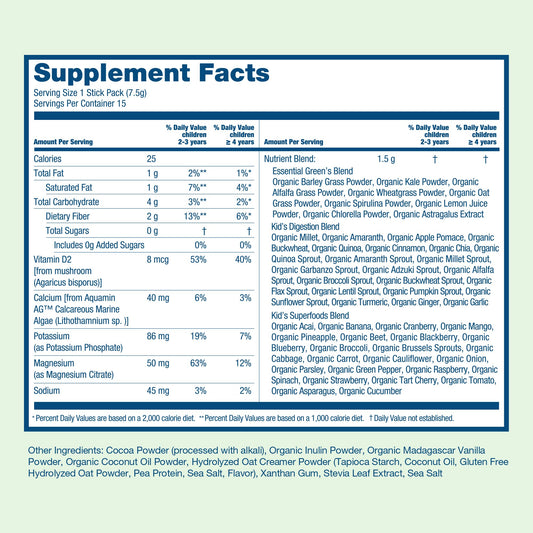 Supplement Facts
Serving Size 1 Stick Pack (7.5g)
Servings Per Container 15

| Amount Per Serving | | % Daily Value children 2-3 years | % Daily Value children ≥ 4 years |
|---|---|---|---|
| Calories | 25 | | |
| Total Fat | 1 g | 2%** | 1%* |
| Saturated Fat | 1 g | 7%** | 4%* |
| Total Carbohydrate | 4 g | 3%** | 2%* |
| Dietary Fiber | 2 g | 13%** | 6%* |
| Total Sugars | 0 g | † | † |
| Includes 0g Added Sugars | | 0% | 0% |
| Vitamin D2 [from mushroom (Agaricus bisporus)] | 8 mcg | 53% | 40% |
| Calcium [from Aquamin AG™ Calcareous Marine Algae (Lithothamnium sp. )] | 40 mg | 6% | 3% |
| Potassium (as Potassium Phosphate) | 86 mg | 19% | 7% |
| Magnesium (as Magnesium Citrate) | 50 mg | 63% | 12% |
| Sodium | 45 mg | 3% | 2% |

| Amount Per Serving | | % Daily Value children 2-3 years | % Daily Value children ≥ 4 years |
|---|---|---|---|
| Nutrient Blend: | 1.5 g | † | † |

Essential Green's Blend
Organic Barley Grass Powder, Organic Kale Powder, Organic Alfalfa Grass Powder, Organic Wheatgrass Powder, Organic Oat Grass Powder, Organic Spirulina Powder, Organic Lemon Juice Powder, Organic Chlorella Powder, Organic Astragalus Extract
Kid's Digestion Blend
Organic Millet, Organic Amaranth, Organic Apple Pomace, Organic Buckwheat, Organic Quinoa, Organic Cinnamon, Organic Chia, Organic Quinoa Sprout, Organic Amaranth Sprout, Organic Millet Sprout, Organic Garbanzo Sprout, Organic Adzuki Sprout, Organic Alfalfa Sprout, Organic Broccoli Sprout, Organic Buckwheat Sprout, Organic Flax Sprout, Organic Lentil Sprout, Organic Pumpkin Sprout, Organic Sunflower Sprout, Organic Turmeric, Organic Ginger, Organic Garlic
Kid's Superfoods Blend
Organic Acai, Organic Banana, Organic Cranberry, Organic Mango, Organic Pineapple, Organic Beet, Organic Blackberry, Organic Blueberry, Organic Broccoli, Organic Brussels Sprouts, Organic Cabbage, Organic Carrot, Organic Cauliflower, Organic Onion, Organic Parsley, Organic Green Pepper, Organic Raspberry, Organic Spinach, Organic Strawberry, Organic Tart Cherry, Organic Tomato, Organic Asparagus, Organic Cucumber

* Percent Daily Values are based on a 2,000 calorie diet. ** Percent Daily Values are based on a 1,000 calorie diet. † Daily Value not established.

Other Ingredients: Cocoa Powder (processed with alkali), Organic Inulin Powder, Organic Madagascar Vanilla Powder, Organic Coconut Oil Powder, Hydrolyzed Oat Creamer Powder (Tapioca Starch, Coconut Oil, Gluten Free Hydrolyzed Oat Powder, Pea Protein, Sea Salt, Flavor), Xanthan Gum, Stevia Leaf Extract, Sea Salt